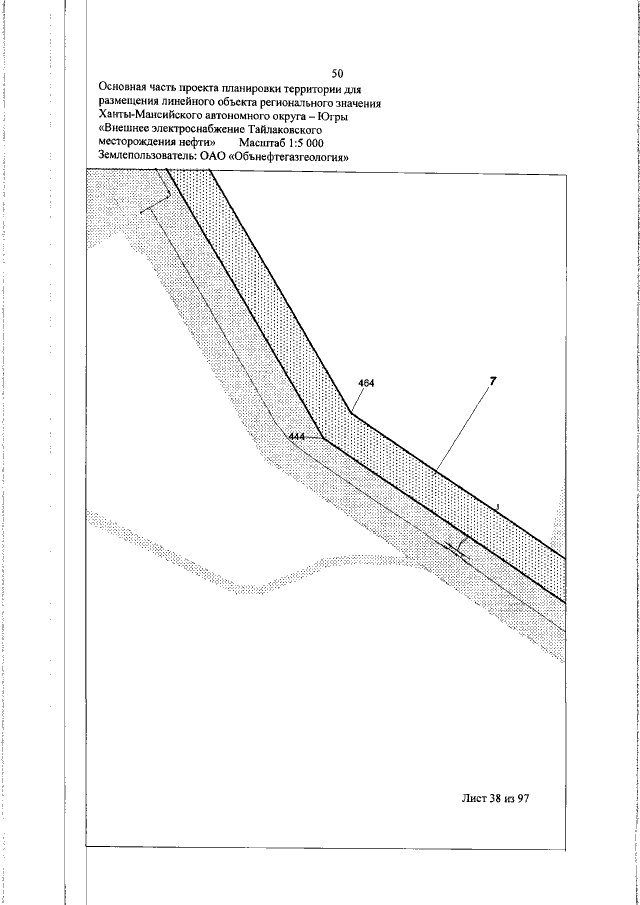 50

Основная часть проекта планировки территории для размещения линейного объекта регионального значения Ханты-Мансийского автономного округа – Югры «Внешнее электроснабжение Тайлаковского месторождения нефти» Масштаб 1:5 000
Землепользователь: ОАО «Обънефтегазгеология»

464

7

444

Лист 38 из 97